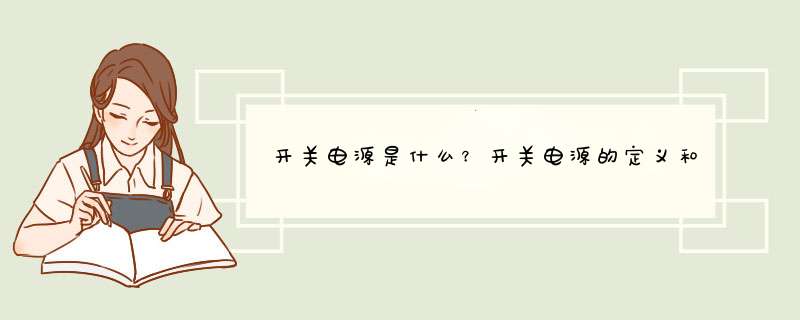 开关电源是什么？开关电源的定义和